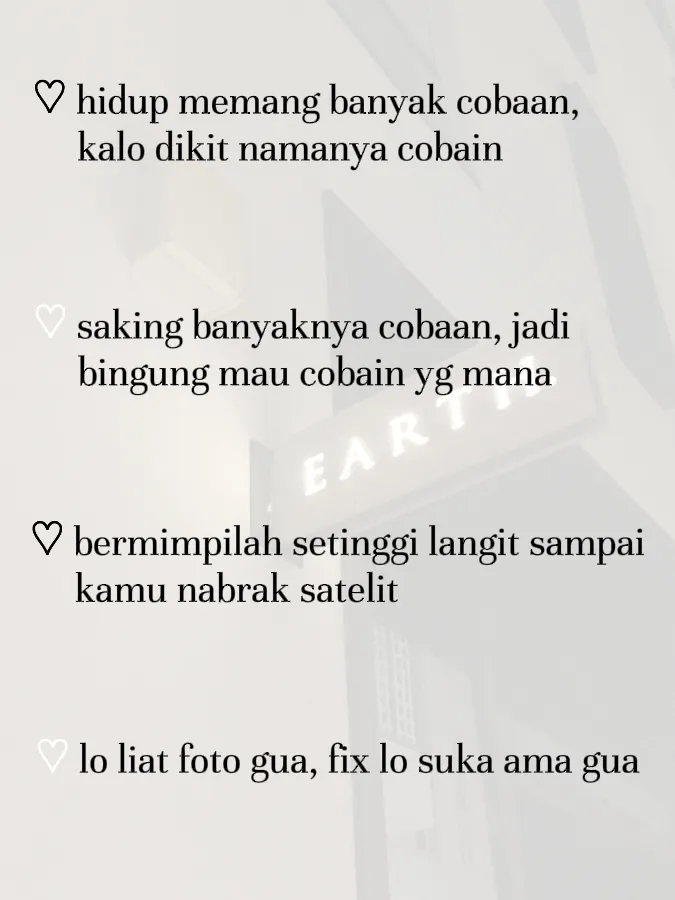 ♡ hidup memang banyak cobaan, kalo dikit namanya cobain

♡ saking banyaknya cobaan, jadi bingung mau cobain yg mana

♡ bermimpilah setinggi langit sampai kamu nabrak satelit

♡ lo liat foto gua, fix lo suka ama gua